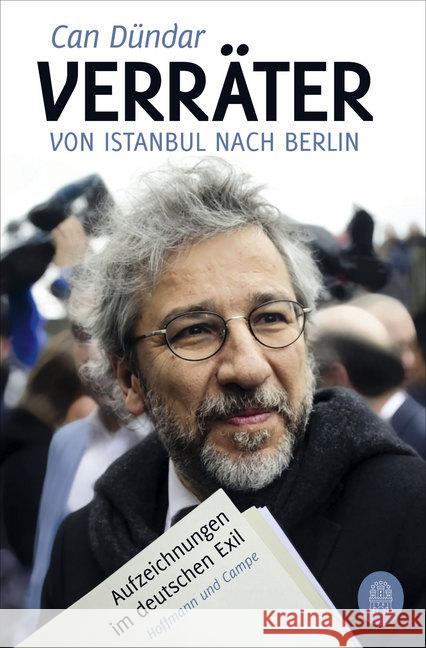 Can Dündar
VERRÄTER
VON ISTANBUL NACH BERLIN

Aufzeichnungen im deutschen Exil
Hoffmann und Campe